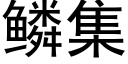 鳞集